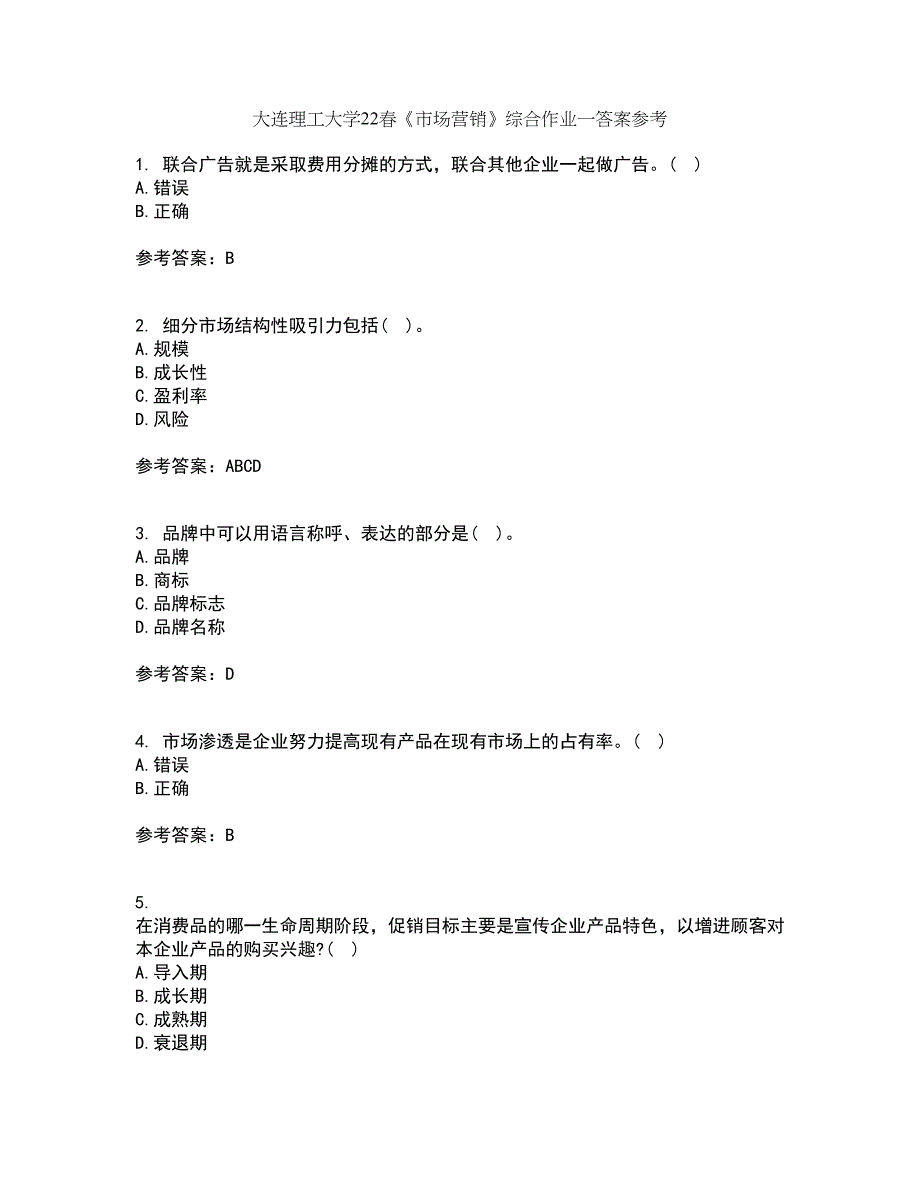 大连理工大学22春《市场营销》综合作业一答案参考

1. 联合广告就是采取费用分摊的方式，联合其他企业一起做广告。（ ）
A.错误
B.正确

参考答案：B

2. 细分市场结构性吸引力包括（ ）。
A.规模
B.成长性
C.盈利率
D.风险

参考答案：ABCD

3. 品牌中可以用语言称呼、表达的部分是（ ）。
A.品牌
B.商标
C.品牌标志
D.品牌名称

参考答案：D

4. 市场渗透是企业努力提高现有产品在现有市场上的占有率。（ ）
A.错误
B.正确

参考答案：B

5.
在消费品的哪一生命周期阶段，促销目标主要是宣传企业产品特色，以增进顾客对本企业产品的购买兴趣?（ ）
A.导入期
B.成长期
C.成熟期
D.衰退期